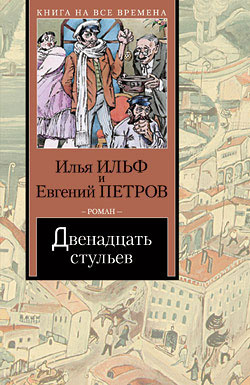 КНИГА НА ВСЕ ВРЕМЕНА

Илья ИЛЬФ
и
Евгений ПЕТРОВ

– РОМАН –

Двенадцать стульев